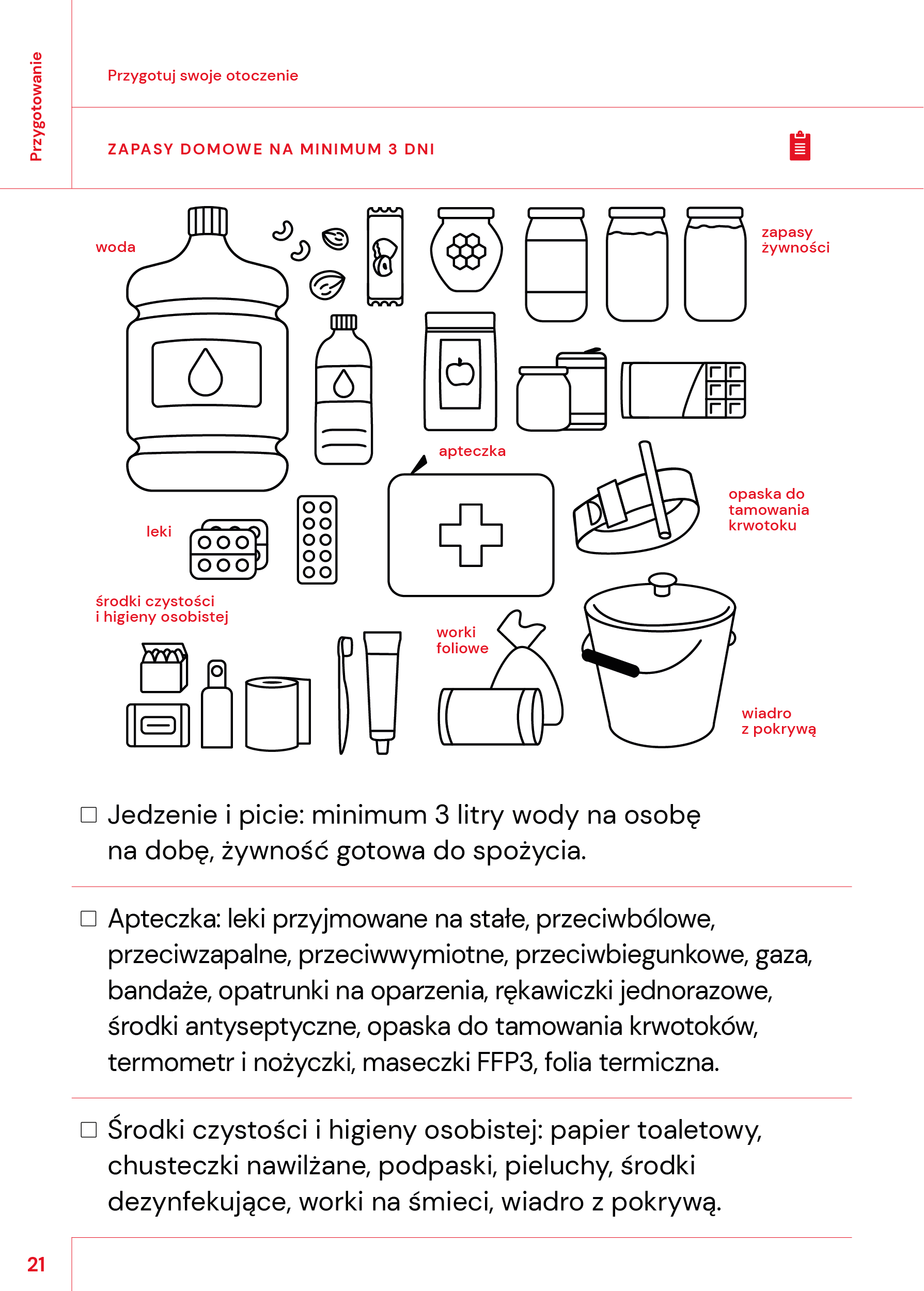 Przygotowanie

Przygotuj swoje otoczenie

ZAPASY DOMOWE NA MINIMUM 3 DNI

woda

zapasy żywności

apteczka

opaska do tamowania krwotoku

leki

środki czystości i higieny osobistej

worki foliowe

wiadro z pokrywą

☐ Jedzenie i picie: minimum 3 litry wody na osobę na dobę, żywność gotowa do spożycia.

☐ Apteczka: leki przyjmowane na stałe, przeciwbólowe, przeciwzapalne, przeciwwymiotne, przeciwbiegunkowe, gaza, bandaże, opatrunki na oparzenia, rękawiczki jednorazowe, środki antyseptyczne, opaska do tamowania krwotoków, termometr i nożyczki, maseczki FFP3, folia termiczna.

☐ Środki czystości i higieny osobistej: papier toaletowy, chusteczki nawilżane, podpaski, pieluchy, środki dezynfekujące, worki na śmieci, wiadro z pokrywą.

21